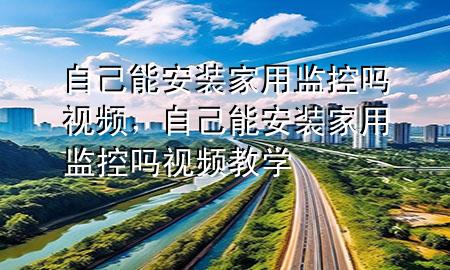 自己能安装家用监控吗视频，自己能安装家用监控吗视频教学